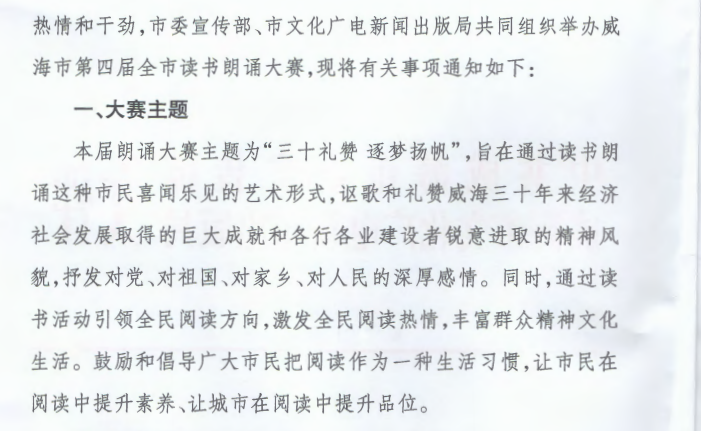 热情和干劲，市委宣传部、市文化广电新闻出版局共同组织举办威海市第四届全市读书朗诵大赛，现将有关事项通知如下：

一、大赛主题

本届朗诵大赛主题为“三十礼赞 逐梦扬帆”，旨在通过读书朗诵这种市民喜闻乐见的艺术形式，讴歌和礼赞威海三十年来经济社会发展取得的巨大成就和各行各业建设者锐意进取的精神风貌，抒发对党、对祖国、对家乡、对人民的深厚感情。同时，通过读书活动引领全民阅读方向，激发全民阅读热情，丰富群众精神文化生活。鼓励和倡导广大市民把阅读作为一种生活习惯，让市民在阅读中提升素养、让城市在阅读中提升品位。